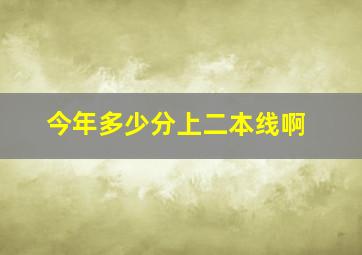 今年多少分上二本线啊